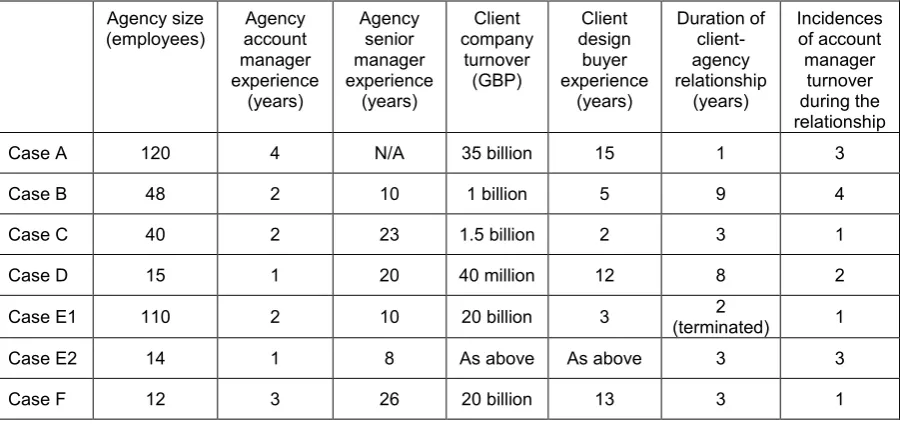 |  | Agency size (employees) | Agency account manager experience (years) | Agency senior manager experience (years) | Client company turnover (GBP) | Client design buyer experience (years) | Duration of client-agency relationship (years) | Incidences of account manager turnover during the relationship |
|---|---|---|---|---|---|---|---|
| Case A | 120 | 4 | N/A | 35 billion | 15 | 1 | 3 |
| Case B | 48 | 2 | 10 | 1 billion | 5 | 9 | 4 |
| Case C | 40 | 2 | 23 | 1.5 billion | 2 | 3 | 1 |
| Case D | 15 | 1 | 20 | 40 million | 12 | 8 | 2 |
| Case E1 | 110 | 2 | 10 | 20 billion | 3 | 2 (terminated) | 1 |
| Case E2 | 14 | 1 | 8 | As above | As above | 3 | 3 |
| Case F | 12 | 3 | 26 | 20 billion | 13 | 3 | 1 |